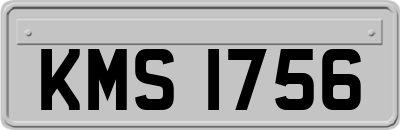 KMS 1756